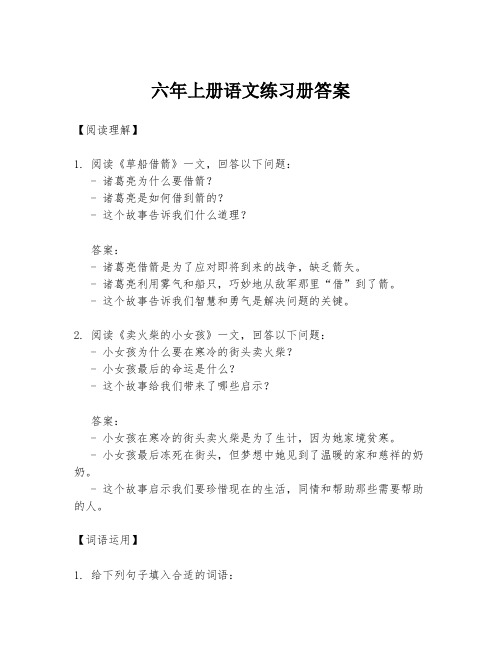 六年上册语文练习册答案

【阅读理解】

1. 阅读《草船借箭》一文，回答以下问题：
- 诸葛亮为什么要借箭？
- 诸葛亮是如何借到箭的？
- 这个故事告诉我们什么道理？

答案：
- 诸葛亮借箭是为了应对即将到来的战争，缺乏箭矢。
- 诸葛亮利用雾气和船只，巧妙地从敌军那里“借”到了箭。
- 这个故事告诉我们智慧和勇气是解决问题的关键。

2. 阅读《卖火柴的小女孩》一文，回答以下问题：
- 小女孩为什么要在寒冷的街头卖火柴？
- 小女孩最后的命运是什么？
- 这个故事给我们带来了哪些启示？

答案：
- 小女孩在寒冷的街头卖火柴是为了生计，因为她家境贫寒。
- 小女孩最后冻死在街头，但梦想中她见到了温暖的家和慈祥的奶奶。
- 这个故事启示我们要珍惜现在的生活，同情和帮助那些需要帮助的人。

【词语运用】

1. 给下列句子填入合适的词语：